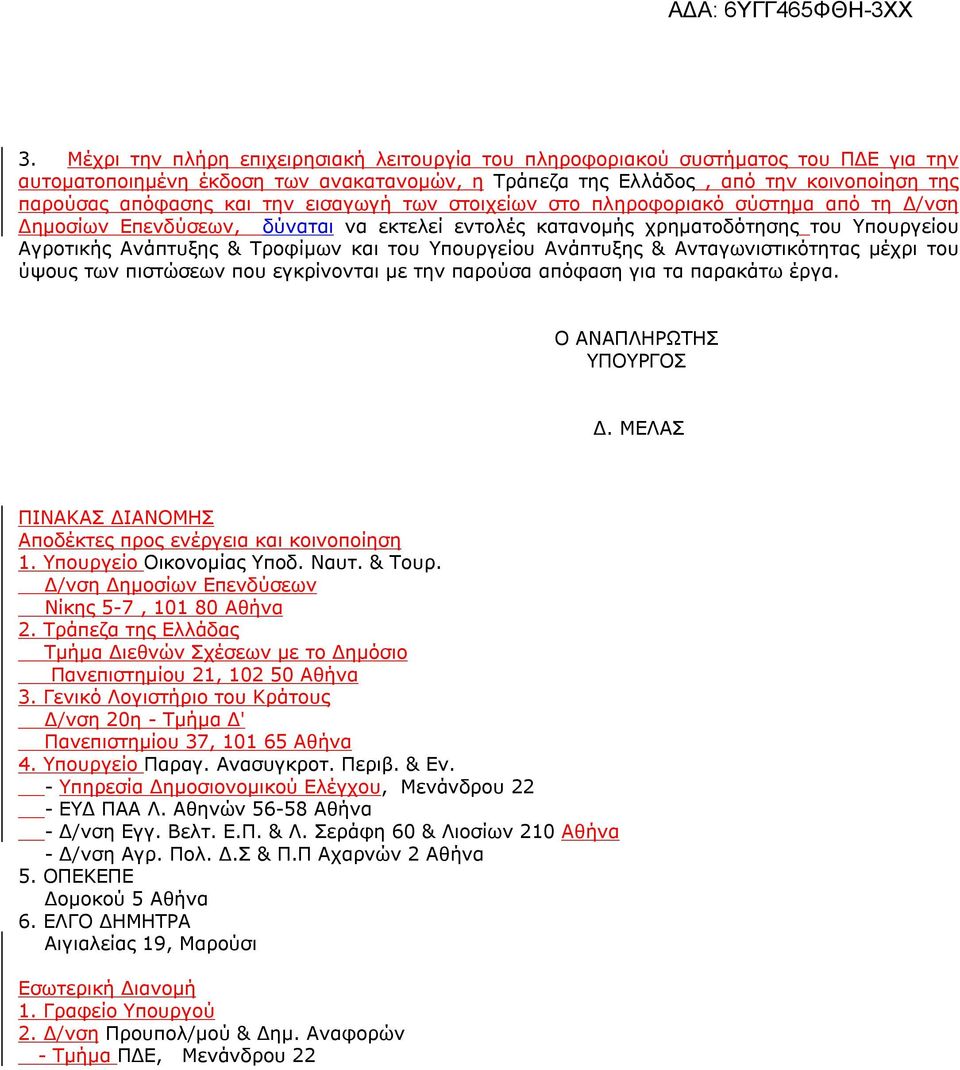 ΑΔΑ: 6ΥΓΓ465ΦΘΗ-3ΧΧ

3. Μέχρι την πλήρη επιχειρησιακή λειτουργία του πληροφοριακού συστήματος του ΠΔΕ για την αυτοματοποιημένη έκδοση των ανακατανομών, η Τράπεζα της Ελλάδος , από την κοινοποίηση της παρούσας απόφασης και την εισαγωγή των στοιχείων στο πληροφοριακό σύστημα από τη Δ/νση Δημοσίων Επενδύσεων, δύναται να εκτελεί εντολές κατανομής χρηματοδότησης του Υπουργείου Αγροτικής Ανάπτυξης & Τροφίμων και του Υπουργείου Ανάπτυξης & Ανταγωνιστικότητας μέχρι του ύψους των πιστώσεων που εγκρίνονται με την παρούσα απόφαση για τα παρακάτω έργα.

Ο ΑΝΑΠΛΗΡΩΤΗΣ
ΥΠΟΥΡΓΟΣ

Δ. ΜΕΛΑΣ

ΠΙΝΑΚΑΣ ΔΙΑΝΟΜΗΣ
Αποδέκτες προς ενέργεια και κοινοποίηση
1. Υπουργείο Οικονομίας Υποδ. Ναυτ. & Τουρ.
Δ/νση Δημοσίων Επενδύσεων
Νίκης 5-7 , 101 80 Αθήνα
2. Τράπεζα της Ελλάδας
Τμήμα Διεθνών Σχέσεων με το Δημόσιο
Πανεπιστημίου 21, 102 50 Αθήνα
3. Γενικό Λογιστήριο του Κράτους
Δ/νση 20η - Τμήμα Δ'
Πανεπιστημίου 37, 101 65 Αθήνα
4. Υπουργείο Παραγ. Ανασυγκροτ. Περιβ. & Εν.
- Υπηρεσία Δημοσιονομικού Ελέγχου, Μενάνδρου 22
- ΕΥΔ ΠΑΑ Λ. Αθηνών 56-58 Αθήνα
- Δ/νση Εγγ. Βελτ. Ε.Π. & Λ. Σεράφη 60 & Λιοσίων 210 Αθήνα
- Δ/νση Αγρ. Πολ. Δ.Σ & Π.Π Αχαρνών 2 Αθήνα
5. ΟΠΕΚΕΠΕ
Δομοκού 5 Αθήνα
6. ΕΛΓΟ ΔΗΜΗΤΡΑ
Αιγιαλείας 19, Μαρούσι

Εσωτερική Διανομή
1. Γραφείο Υπουργού
2. Δ/νση Προυπολ/μού & Δημ. Αναφορών
- Τμήμα ΠΔΕ, Μενάνδρου 22